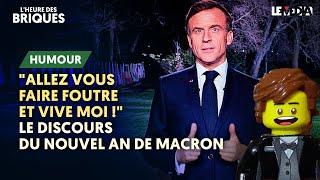 L'HEURE DES BRIQUES

LE MEDIA

HUMOUR

"ALLEZ VOUS FAIRE FOUTRE ET VIVE MOI !" LE DISCOURS DU NOUVEL AN DE MACRON